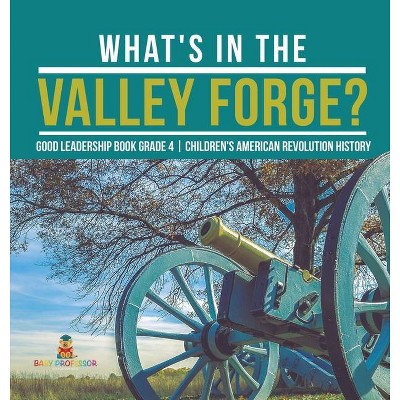 WHAT'S IN THE
VALLEY FORGE?
GOOD LEADERSHIP BOOK GRADE 4 | CHILDREN'S AMERICAN REVOLUTION HISTORY

BABY PROFESSOR